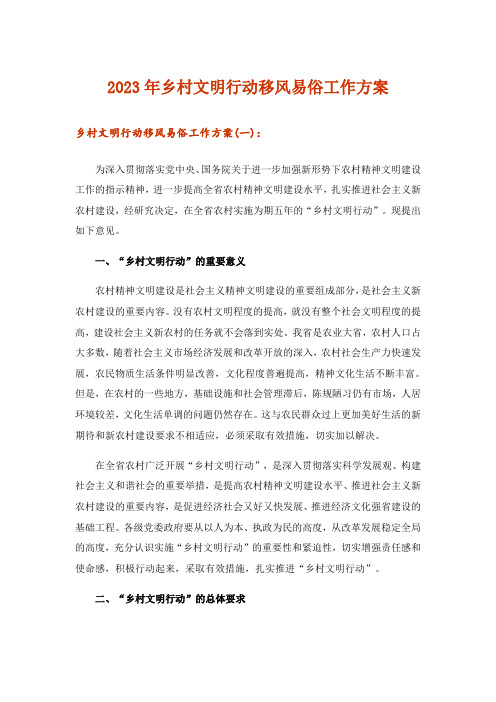 2023年乡村文明行动移风易俗工作方案

乡村文明行动移风易俗工作方案(一)：

为深入贯彻落实党中央、国务院关于进一步加强新形势下农村精神文明建设工作的指示精神，进一步提高全省农村精神文明建设水平，扎实推进社会主义新农村建设，经研究决定，在全省农村实施为期五年的“乡村文明行动”。现提出如下意见。

一、“乡村文明行动”的重要意义

农村精神文明建设是社会主义精神文明建设的重要组成部分，是社会主义新农村建设的重要内容。没有农村文明程度的提高，就没有整个社会文明程度的提高，建设社会主义新农村的任务就不会落到实处。我省是农业大省，农村人口占大多数，随着社会主义市场经济发展和改革开放的深入，农村社会生产力快速发展，农民物质生活条件明显改善，文化程度普遍提高，精神文化生活不断丰富。但是，在农村的一些地方，基础设施和社会管理滞后，陈规陋习仍有市场，人居环境较差，文化生活单调的问题仍然存在。这与农民群众过上更加美好生活的新期待和新农村建设要求不相适应，必须采取有效措施，切实加以解决。

在全省农村广泛开展“乡村文明行动”，是深入贯彻落实科学发展观、构建社会主义和谐社会的重要举措，是提高农村精神文明建设水平、推进社会主义新农村建设的重要内容，是促进经济社会又好又快发展、推进经济文化强省建设的基础工程。各级党委政府要从以人为本、执政为民的高度，从改革发展稳定全局的高度，充分认识实施“乡村文明行动”的重要性和紧迫性，切实增强责任感和使命感，积极行动起来，采取有效措施，扎实推进“乡村文明行动”。

二、“乡村文明行动”的总体要求